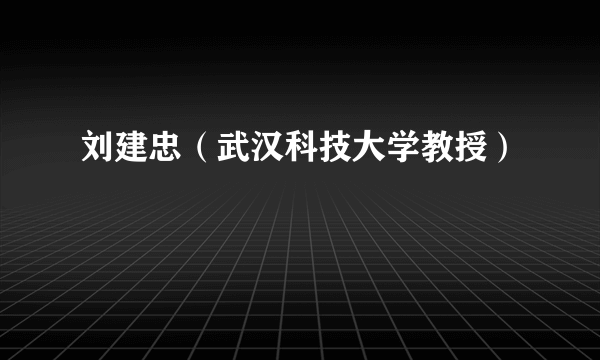 刘建忠（武汉科技大学教授）